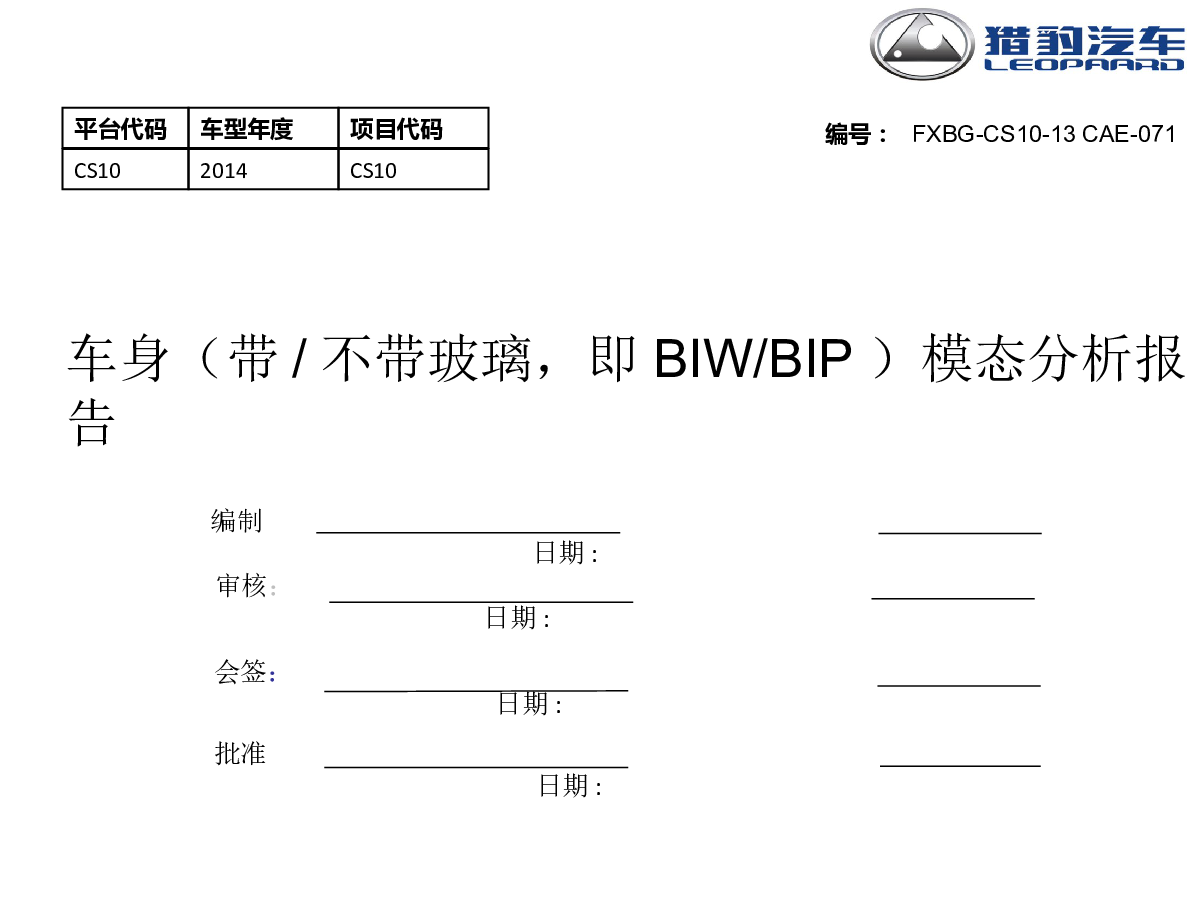 猎豹汽车
LEOPAARD

| 平台代码 | 车型年度 | 项目代码 |
|---|---|---|
| CS10 | 2014 | CS10 |

编号： FXBG-CS10-13 CAE-071

车身（带 / 不带玻璃，即 BIW/BIP ）模态分析报告

编制
日期 :
审核：
日期 :
会签：
日期 :
批准
日期 :